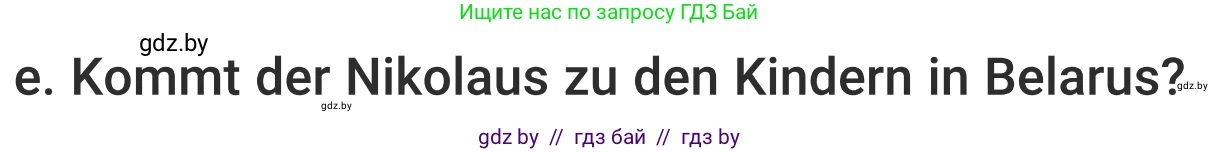 Ищите нас по запросу ГДЗ Бай

gdz.by

e. Kommt der Nikolaus zu den Kindern in Belarus?

gdz.by

gdz.by

gdz by // гдз бай // гдз by